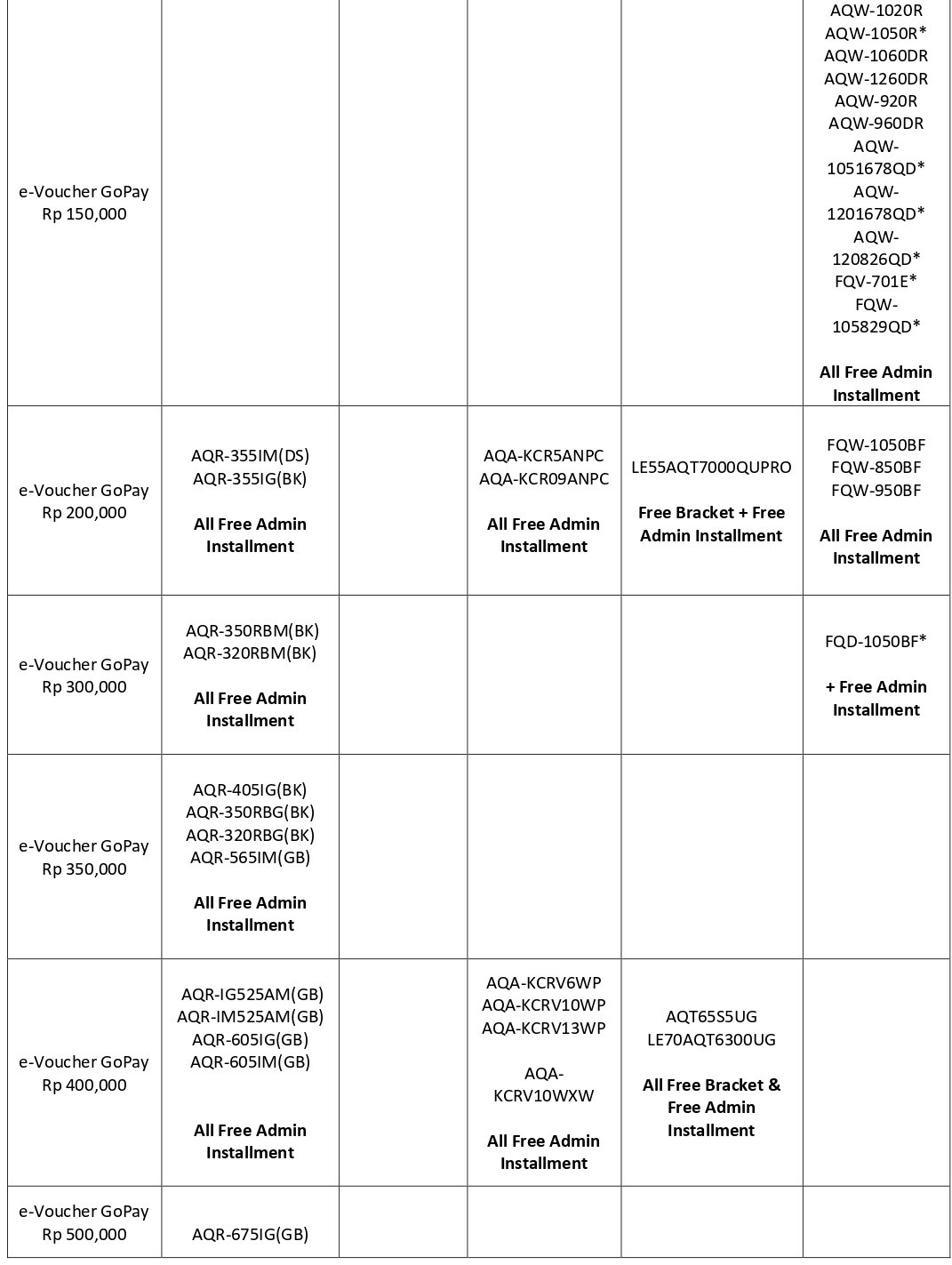 | | | | | | |
|---|---|---|---|---|---|
| e-Voucher GoPay Rp 150,000 | | | | | AQW-1020R AQW-1050R* AQW-1060DR AQW-1260DR AQW-920R AQW-960DR AQW-1051678QD* AQW-1201678QD* AQW-120826QD* FQV-701E* FQW-105829QD* **All Free Admin Installment** |
| e-Voucher GoPay Rp 200,000 | AQR-355IM(DS) AQR-355IG(BK) **All Free Admin Installment** | | AQA-KCR5ANPC AQA-KCR09ANPC **All Free Admin Installment** | LE55AQT7000QUPRO **Free Bracket + Free Admin Installment** | FQW-1050BF FQW-850BF FQW-950BF **All Free Admin Installment** |
| e-Voucher GoPay Rp 300,000 | AQR-350RBM(BK) AQR-320RBM(BK) **All Free Admin Installment** | | | | FQD-1050BF* **+ Free Admin Installment** |
| e-Voucher GoPay Rp 350,000 | AQR-405IG(BK) AQR-350RBG(BK) AQR-320RBG(BK) AQR-565IM(GB) **All Free Admin Installment** | | | | |
| e-Voucher GoPay Rp 400,000 | AQR-IG525AM(GB) AQR-IM525AM(GB) AQR-605IG(GB) AQR-605IM(GB) **All Free Admin Installment** | | AQA-KCRV6WP AQA-KCRV10WP AQA-KCRV13WP AQA-KCRV10WXW **All Free Admin Installment** | AQT65S5UG LE70AQT6300UG **All Free Bracket & Free Admin Installment** | |
| e-Voucher GoPay Rp 500,000 | AQR-675IG(GB) | | | | |